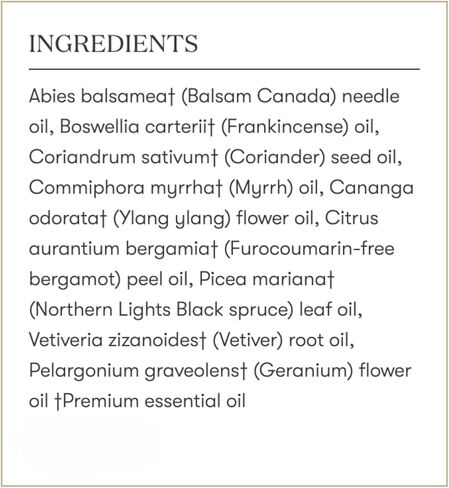 INGREDIENTS

Abies balsamea† (Balsam Canada) needle oil, Boswellia carterii† (Frankincense) oil, Coriandrum sativum† (Coriander) seed oil, Commiphora myrrha† (Myrrh) oil, Cananga odorata† (Ylang ylang) flower oil, Citrus aurantium bergamia† (Furocoumarin-free bergamot) peel oil, Picea mariana† (Northern Lights Black spruce) leaf oil, Vetiveria zizanoides† (Vetiver) root oil, Pelargonium graveolens† (Geranium) flower oil †Premium essential oil